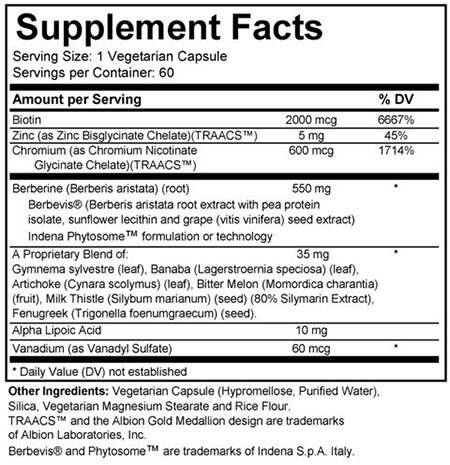 Supplement Facts
Serving Size: 1 Vegetarian Capsule
Servings per Container: 60

| Amount per Serving | | % DV |
|---|---|---|
| Biotin | 2000 mcg | 6667% |
| Zinc (as Zinc Bisglycinate Chelate)(TRAACS™) | 5 mg | 45% |
| Chromium (as Chromium Nicotinate Glycinate Chelate)(TRAACS™) | 600 mcg | 1714% |
| Berberine (Berberis aristata) (root) Berbevis® (Berberis aristata root extract with pea protein isolate, sunflower lecithin and grape (vitis vinifera) seed extract) Indena Phytosome™ formulation or technology | 550 mg | * |
| A Proprietary Blend of: Gymnema sylvestre (leaf), Banaba (Lagerstroernia speciosa) (leaf), Artichoke (Cynara scolymus) (leaf), Bitter Melon (Momordica charantia) (fruit), Milk Thistle (Silybum marianum) (seed) (80% Silymarin Extract), Fenugreek (Trigonella foenumgraecum) (seed). | 35 mg | * |
| Alpha Lipoic Acid | 10 mg | |
| Vanadium (as Vanadyl Sulfate) | 60 mcg | * |

* Daily Value (DV) not established

Other Ingredients: Vegetarian Capsule (Hypromellose, Purified Water), Silica, Vegetarian Magnesium Stearate and Rice Flour.
TRAACS™ and the Albion Gold Medallion design are trademarks of Albion Laboratories, Inc.
Berbevis® and Phytosome™ are trademarks of Indena S.p.A. Italy.